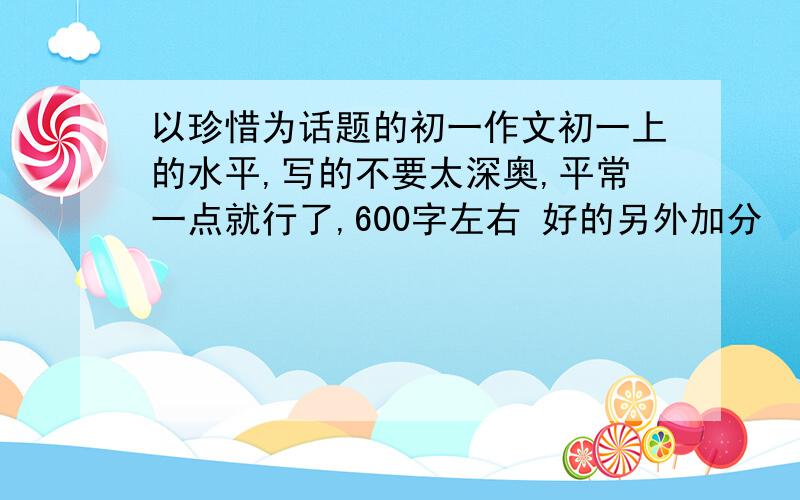 以珍惜为话题的初一作文初一上的水平,写的不要太深奥,平常一点就行了,600字左右 好的另外加分